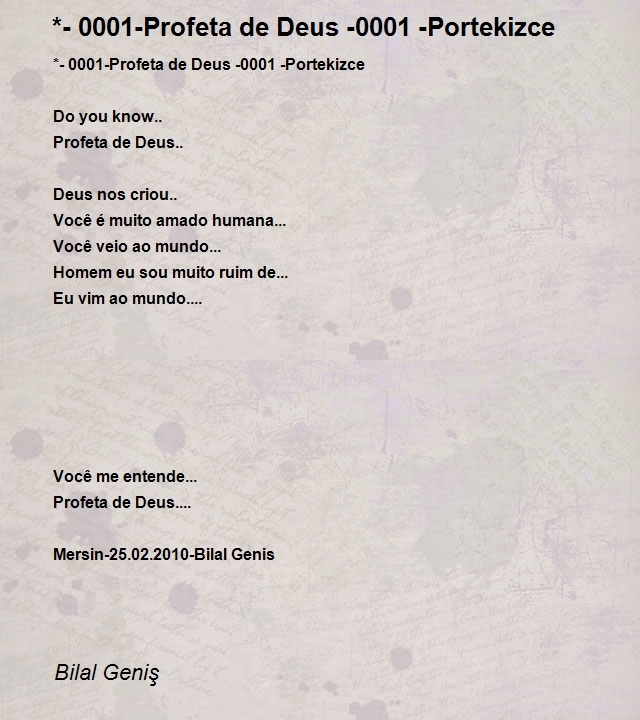 *- 0001-Profeta de Deus -0001 -Portekizce

*- 0001-Profeta de Deus -0001 -Portekizce

Do you know..
Profeta de Deus..

Deus nos criou..
Você é muito amado humana...
Você veio ao mundo...
Homem eu sou muito ruim de...
Eu vim ao mundo....

Você me entende...
Profeta de Deus....

Mersin-25.02.2010-Bilal Genis

Bilal Geniş